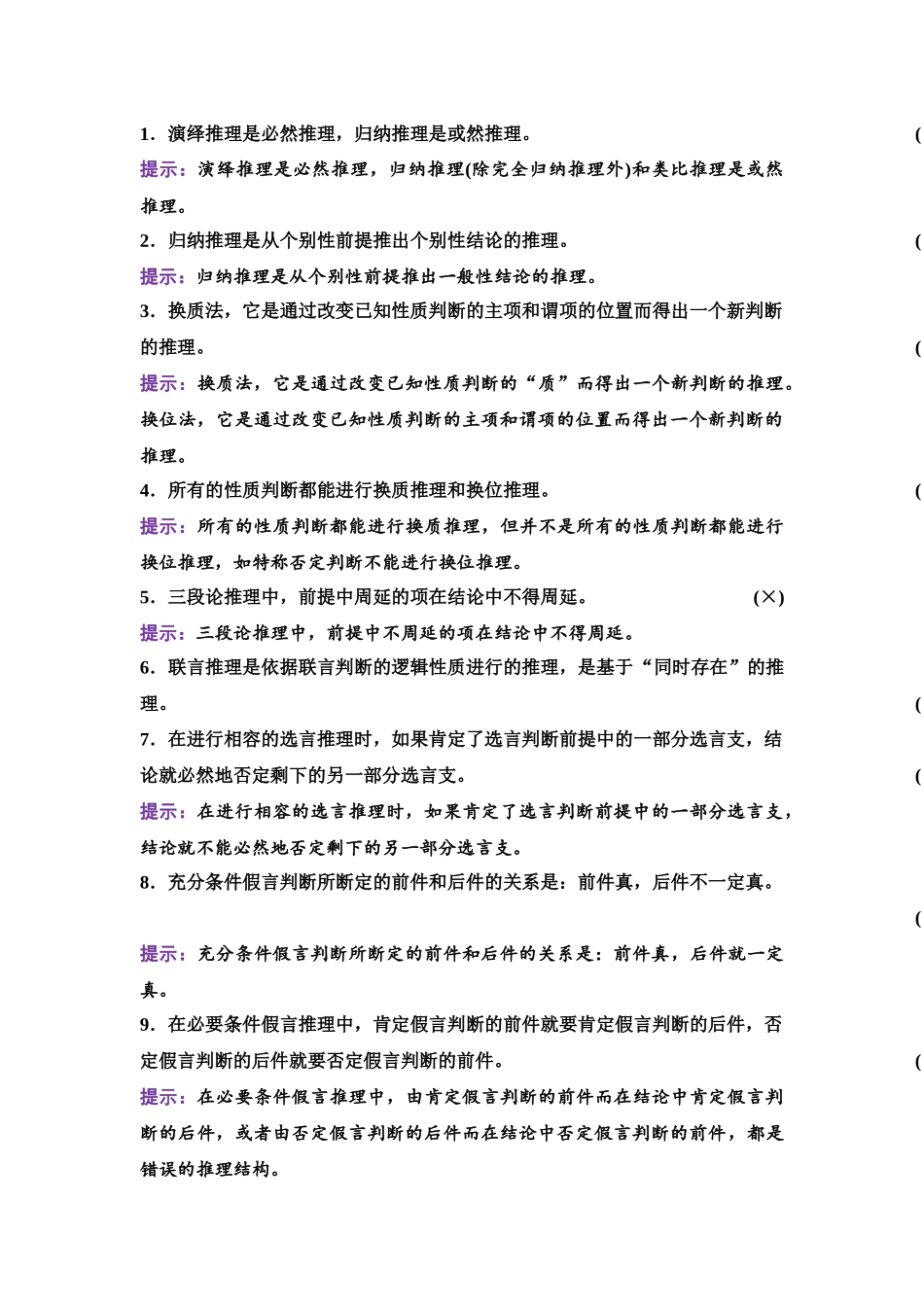 1．演绎推理是必然推理，归纳推理是或然推理。 (

提示：演绎推理是必然推理，归纳推理(除完全归纳推理外)和类比推理是或然推理。

2．归纳推理是从个别性前提推出个别性结论的推理。 (

提示：归纳推理是从个别性前提推出一般性结论的推理。

3．换质法，它是通过改变已知性质判断的主项和谓项的位置而得出一个新判断的推理。 (

提示：换质法，它是通过改变已知性质判断的“质”而得出一个新判断的推理。换位法，它是通过改变已知性质判断的主项和谓项的位置而得出一个新判断的推理。

4．所有的性质判断都能进行换质推理和换位推理。 (

提示：所有的性质判断都能进行换质推理，但并不是所有的性质判断都能进行换位推理，如特称否定判断不能进行换位推理。

5．三段论推理中，前提中周延的项在结论中不得周延。 (×)

提示：三段论推理中，前提中不周延的项在结论中不得周延。

6．联言推理是依据联言判断的逻辑性质进行的推理，是基于“同时存在”的推理。 (

7．在进行相容的选言推理时，如果肯定了选言判断前提中的一部分选言支，结论就必然地否定剩下的另一部分选言支。 (

提示：在进行相容的选言推理时，如果肯定了选言判断前提中的一部分选言支，结论就不能必然地否定剩下的另一部分选言支。

8．充分条件假言判断所断定的前件和后件的关系是：前件真，后件不一定真。 (

提示：充分条件假言判断所断定的前件和后件的关系是：前件真，后件就一定真。

9．在必要条件假言推理中，肯定假言判断的前件就要肯定假言判断的后件，否定假言判断的后件就要否定假言判断的前件。 (

提示：在必要条件假言推理中，由肯定假言判断的前件而在结论中肯定假言判断的后件，或者由否定假言判断的后件而在结论中否定假言判断的前件，都是错误的推理结构。